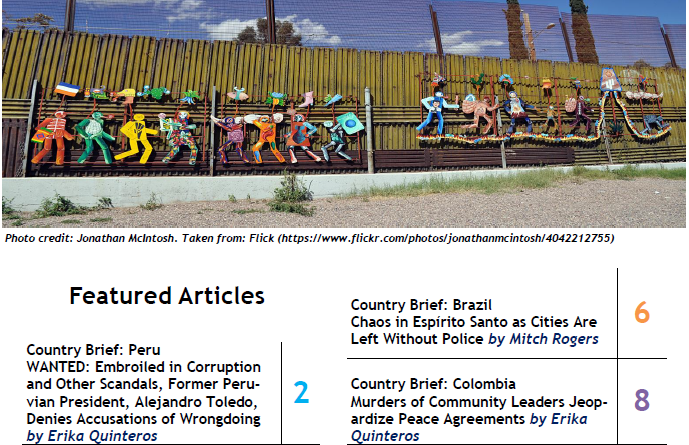 Photo credit: Jonathan McIntosh. Taken from: Flick (https://www.flickr.com/photos/jonathanmcintosh/4042212755)

Featured Articles

Country Brief: Peru
WANTED: Embroiled in Corruption and Other Scandals, Former Peruvian President, Alejandro Toledo, Denies Accusations of Wrongdoing by Erika Quinteros

2

Country Brief: Brazil
Chaos in Espírito Santo as Cities Are Left Without Police by Mitch Rogers

6

Country Brief: Colombia
Murders of Community Leaders Jeopardize Peace Agreements by Erika Quinteros

8